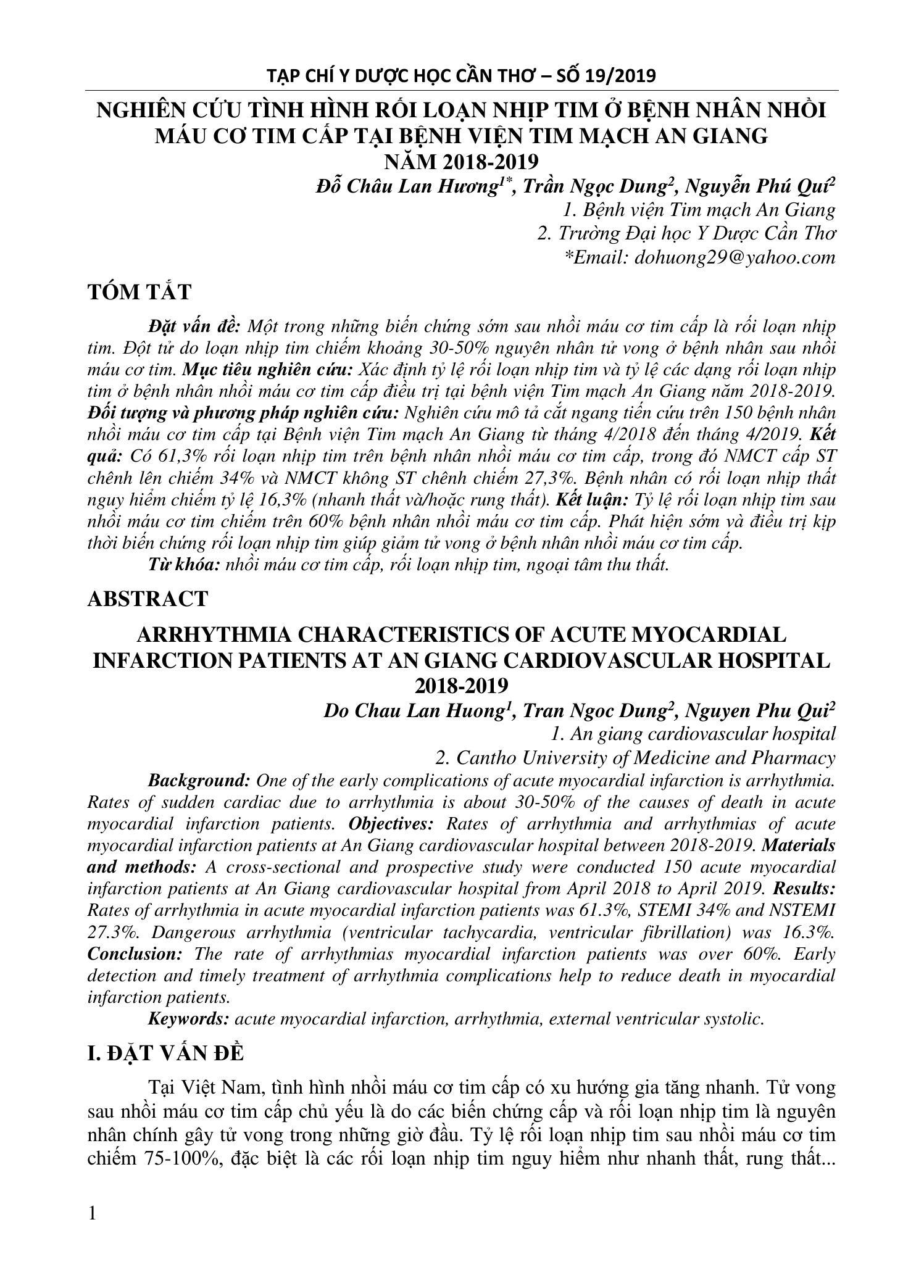 TẠP CHÍ Y DƯỢC HỌC CẦN THƠ – SỐ 19/2019

NGHIÊN CỨU TÌNH HÌNH RỐI LOẠN NHỊP TIM Ở BỆNH NHÂN NHỒI MÁU CƠ TIM CẤP TẠI BỆNH VIỆN TIM MẠCH AN GIANG NĂM 2018-2019

Đỗ Châu Lan Hương$^{1*}$, Trần Ngọc Dung$^{2}$, Nguyễn Phú Quí$^{2}$
1. Bệnh viện Tim mạch An Giang
2. Trường Đại học Y Dược Cần Thơ
*Email: dohuong29@yahoo.com

TÓM TẮT

Đặt vấn đề: Một trong những biến chứng sớm sau nhồi máu cơ tim cấp là rối loạn nhịp tim. Đột tử do loạn nhịp tim chiếm khoảng 30-50% nguyên nhân tử vong ở bệnh nhân sau nhồi máu cơ tim. Mục tiêu nghiên cứu: Xác định tỷ lệ rối loạn nhịp tim và tỷ lệ các dạng rối loạn nhịp tim ở bệnh nhân nhồi máu cơ tim cấp điều trị tại bệnh viện Tim mạch An Giang năm 2018-2019. Đối tượng và phương pháp nghiên cứu: Nghiên cứu mô tả cắt ngang tiến cứu trên 150 bệnh nhân nhồi máu cơ tim cấp tại Bệnh viện Tim mạch An Giang từ tháng 4/2018 đến tháng 4/2019. Kết quả: Có 61,3% rối loạn nhịp tim trên bệnh nhân nhồi máu cơ tim cấp, trong đó NMCT cấp ST chênh lên chiếm 34% và NMCT không ST chênh chiếm 27,3%. Bệnh nhân có rối loạn nhịp thất nguy hiểm chiếm tỷ lệ 16,3% (nhanh thất và/hoặc rung thất). Kết luận: Tỷ lệ rối loạn nhịp tim sau nhồi máu cơ tim chiếm trên 60% bệnh nhân nhồi máu cơ tim cấp. Phát hiện sớm và điều trị kịp thời biến chứng rối loạn nhịp tim giúp giảm tử vong ở bệnh nhân nhồi máu cơ tim cấp.

Từ khóa: nhồi máu cơ tim cấp, rối loạn nhịp tim, ngoại tâm thu thất.

ABSTRACT

ARRHYTHMIA CHARACTERISTICS OF ACUTE MYOCARDIAL INFARCTION PATIENTS AT AN GIANG CARDIOVASCULAR HOSPITAL 2018-2019

Do Chau Lan Huong$^{1}$, Tran Ngoc Dung$^{2}$, Nguyen Phu Qui$^{2}$
1. An giang cardiovascular hospital
2. Cantho University of Medicine and Pharmacy

Background: One of the early complications of acute myocardial infarction is arrhythmia. Rates of sudden cardiac due to arrhythmia is about 30-50% of the causes of death in acute myocardial infarction patients. Objectives: Rates of arrhythmia and arrhythmias of acute myocardial infarction patients at An Giang cardiovascular hospital between 2018-2019. Materials and methods: A cross-sectional and prospective study were conducted 150 acute myocardial infarction patients at An Giang cardiovascular hospital from April 2018 to April 2019. Results: Rates of arrhythmia in acute myocardial infarction patients was 61.3%, STEMI 34% and NSTEMI 27.3%. Dangerous arrhythmia (ventricular tachycardia, ventricular fibrillation) was 16.3%. Conclusion: The rate of arrhythmias myocardial infarction patients was over 60%. Early detection and timely treatment of arrhythmia complications help to reduce death in myocardial infarction patients.

Keywords: acute myocardial infarction, arrhythmia, external ventricular systolic.

I. ĐẶT VẤN ĐỀ

Tại Việt Nam, tình hình nhồi máu cơ tim cấp có xu hướng gia tăng nhanh. Tử vong sau nhồi máu cơ tim cấp chủ yếu là do các biến chứng cấp và rối loạn nhịp tim là nguyên nhân chính gây tử vong trong những giờ đầu. Tỷ lệ rối loạn nhịp tim sau nhồi máu cơ tim chiếm 75-100%, đặc biệt là các rối loạn nhịp tim nguy hiểm như nhanh thất, rung thất...

1